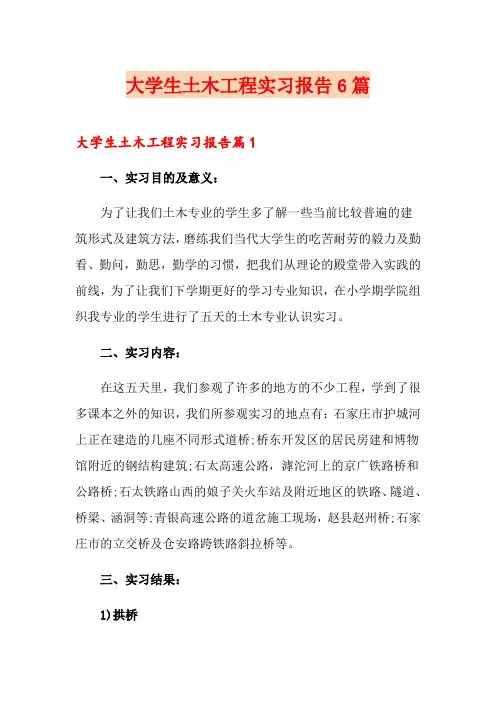 大学生土木工程实习报告6篇

大学生土木工程实习报告篇1

一、实习目的及意义：

为了让我们土木专业的学生多了解一些当前比较普遍的建筑形式及建筑方法，磨练我们当代大学生的吃苦耐劳的毅力及勤看、勤问，勤思，勤学的习惯，把我们从理论的殿堂带入实践的前线，为了让我们下学期更好的学习专业知识，在小学期学院组织我专业的学生进行了五天的土木专业认识实习。

二、实习内容：

在这五天里，我们参观了许多的地方的不少工程，学到了很多课本之外的知识，我们所参观实习的地点有：石家庄市护城河上正在建造的几座不同形式道桥;桥东开发区的居民房建和博物馆附近的钢结构建筑;石太高速公路，滹沱河上的京广铁路桥和公路桥;石太铁路山西的娘子关火车站及附近地区的铁路、隧道、桥梁、涵洞等;青银高速公路的道岔施工现场，赵县赵州桥;石家庄市的立交桥及仓安路跨铁路斜拉桥等。

三、实习结果：

1)拱桥